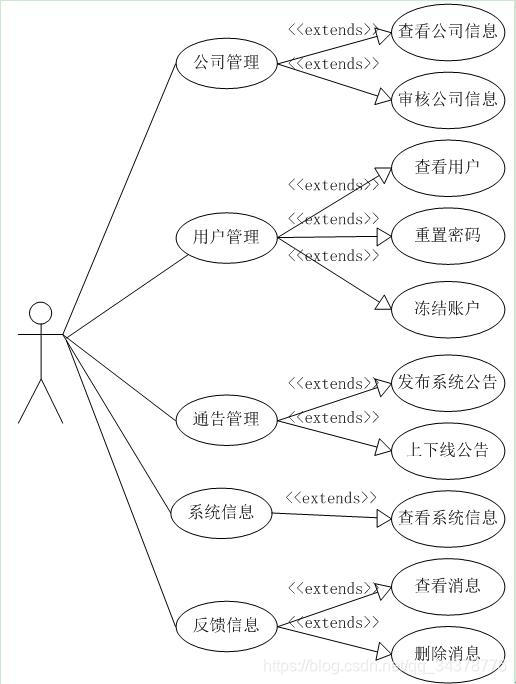 公司管理
<<extends>>
查看公司信息
<<extends>>
审核公司信息

用户管理
<<extends>>
查看用户
<<extends>>
重置密码
<<extends>>
冻结账户

通告管理
<<extends>>
发布系统公告
<<extends>>
上下线公告

系统信息
<<extends>>
查看系统信息

反馈信息
<<extends>>
查看消息
<<extends>>
删除消息

https://blog.csdn.net/qq_34378775